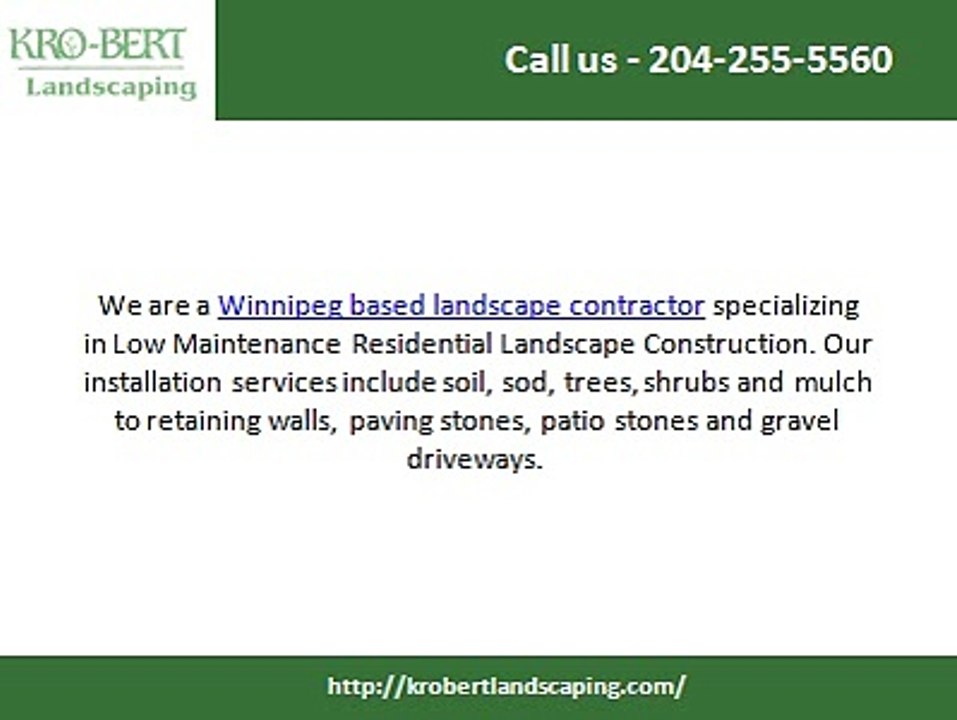 KRO-BERT
Landscaping

Call us - 204-255-5560

We are a Winnipeg based landscape contractor specializing in Low Maintenance Residential Landscape Construction. Our installation services include soil, sod, trees, shrubs and mulch to retaining walls, paving stones, patio stones and gravel driveways.

http://krobertlandscaping.com/